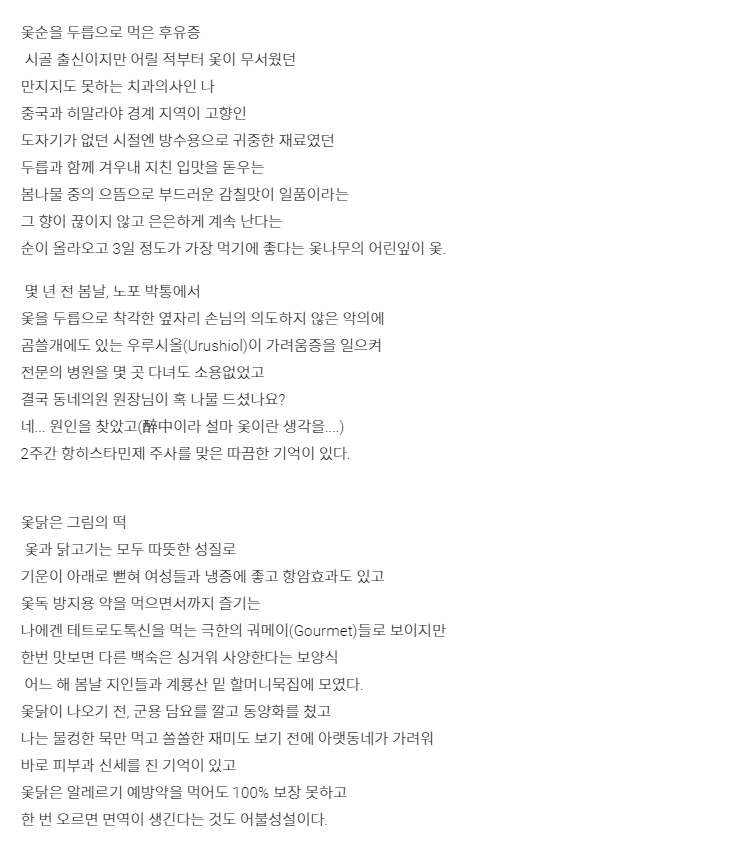 옻순을 두릅으로 먹은 후유증
시골 출신이지만 어릴 적부터 옻이 무서웠던
만지지도 못하는 치과의사인 나
중국과 히말라야 경계 지역이 고향인
도자기가 없던 시절엔 방수용으로 귀중한 재료였던
두릅과 함께 겨우내 지친 입맛을 돋우는
봄나물 중의 으뜸으로 부드러운 감칠맛이 일품이라는
그 향이 끊이지 않고 은은하게 계속 난다는
순이 올라오고 3일 정도가 가장 먹기에 좋다는 옻나무의 어린잎이 옻.

몇 년 전 봄날, 노포 박통에서
옻을 두릅으로 착각한 옆자리 손님의 의도하지 않은 악의에
곰쓸개에도 있는 우루시올(Urushiol)이 가려움증을 일으켜
전문의 병원을 몇 곳 다녀도 소용없었고
결국 동네의원 원장님이 혹 나물 드셨나요?
네... 원인을 찾았고(醉中이라 설마 옻이란 생각을....)
2주간 항히스타민제 주사를 맞은 따끔한 기억이 있다.

옻닭은 그림의 떡
옻과 닭고기는 모두 따뜻한 성질로
기운이 아래로 뻗혀 여성들과 냉증에 좋고 항암효과도 있고
옻독 방지용 약을 먹으면서까지 즐기는
나에겐 테트로도톡신을 먹는 극한의 궈메이(Gourmet)들로 보이지만
한번 맛보면 다른 백숙은 싱거워 사양한다는 보양식
어느 해 봄날 지인들과 계룡산 밑 할머니묵집에 모였다.
옻닭이 나오기 전, 군용 담요를 깔고 동양화를 쳤고
나는 물컹한 묵만 먹고 쏠쏠한 재미도 보기 전에 아랫동네가 가려워
바로 피부과 신세를 진 기억이 있고
옻닭은 알레르기 예방약을 먹어도 100% 보장 못하고
한 번 오르면 면역이 생긴다는 것도 어불성설이다.